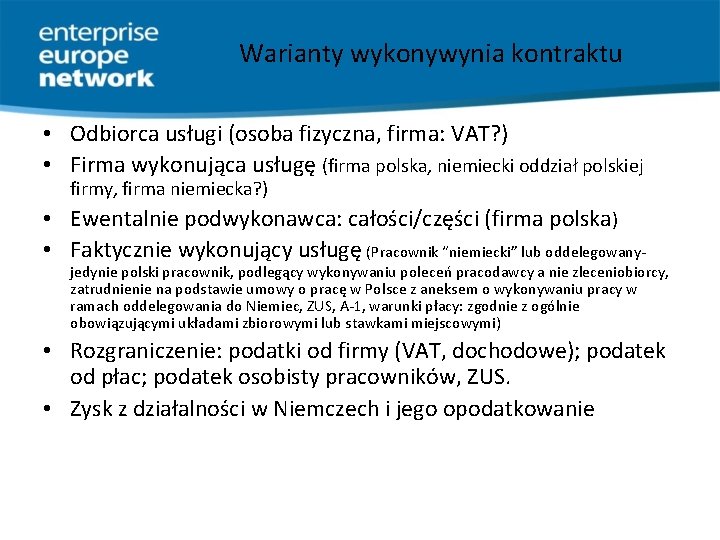 enterprise
europe
network

Warianty wykonywynia kontraktu

• Odbiorca usługi (osoba fizyczna, firma: VAT?)
• Firma wykonująca usługę (firma polska, niemiecki oddział polskiej firmy, firma niemiecka?)
• Ewentalnie podwykonawca: całości/części (firma polska)
• Faktycznie wykonujący usługę (Pracownik "niemiecki" lub oddelegowany- jedynie polski pracownik, podlegący wykonywaniu poleceń pracodawcy a nie zleceniobiorcy, zatrudnienie na podstawie umowy o pracę w Polsce z aneksem o wykonywaniu pracy w ramach oddelegowania do Niemiec, ZUS, A-1, warunki płacy: zgodnie z ogólnie obowiązującymi układami zbiorowymi lub stawkami miejscowymi)
• Rozgraniczenie: podatki od firmy (VAT, dochodowe); podatek od płac; podatek osobisty pracowników, ZUS.
• Zysk z działalności w Niemczech i jego opodatkowanie